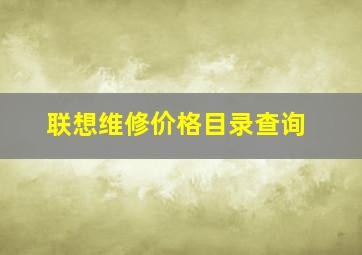 联想维修价格目录查询